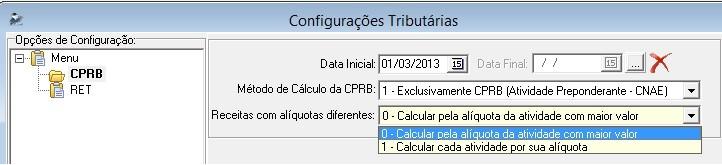 Configurações Tributárias

Opções de Configuração:

Menu
CPRB
RET

Data Inicial: 01/03/2013 15 Data Final: / / 15 ...

Método de Cálculo da CPRB: 1 - Exclusivamente CPRB (Atividade Preponderante - CNAE)

Receitas com alíquotas diferentes: 0 - Calcular pela alíquota da atividade com maior valor

0 - Calcular pela alíquota da atividade com maior valor
1 - Calcular cada atividade por sua alíquota